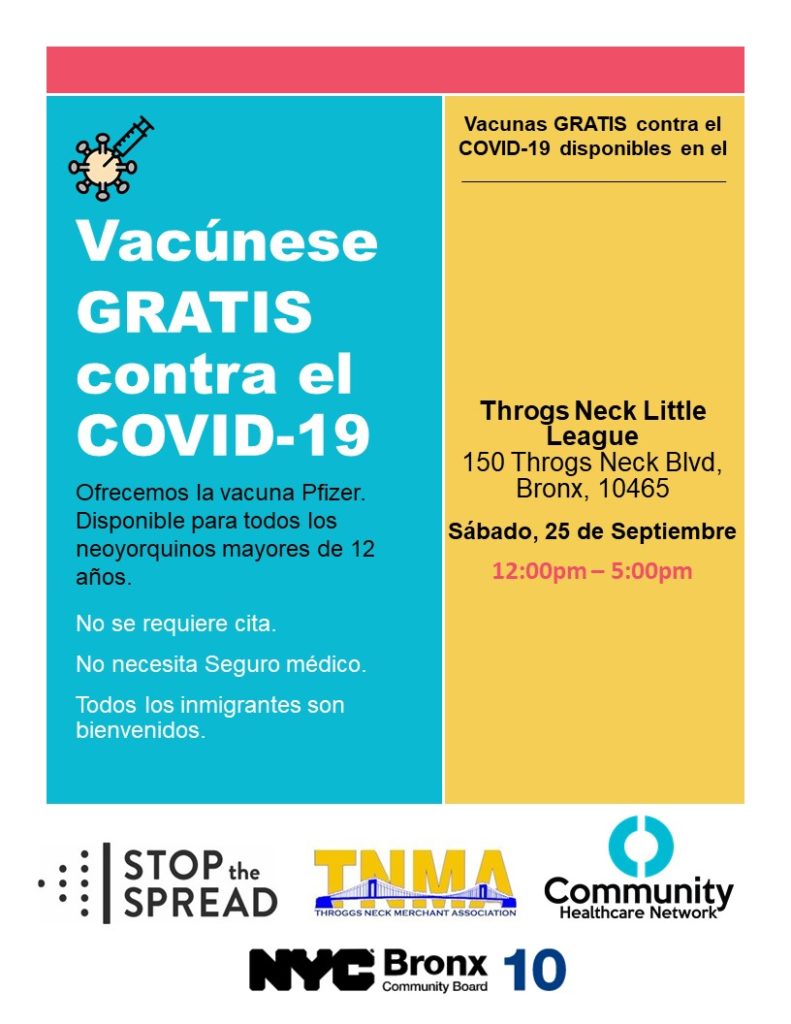 Vacúnese GRATIS contra el COVID-19

Ofrecemos la vacuna Pfizer. Disponible para todos los neoyorquinos mayores de 12 años.

No se requiere cita.

No necesita Seguro médico.

Todos los inmigrantes son bienvenidos.

Vacunas GRATIS contra el COVID-19 disponibles en el

Throgs Neck Little League
150 Throgs Neck Blvd, Bronx, 10465

Sábado, 25 de Septiembre

12:00pm – 5:00pm

STOP the SPREAD

TNMA
THROGGS NECK MERCHANT ASSOCIATION

Community Healthcare Network

NYC Bronx Community Board 10